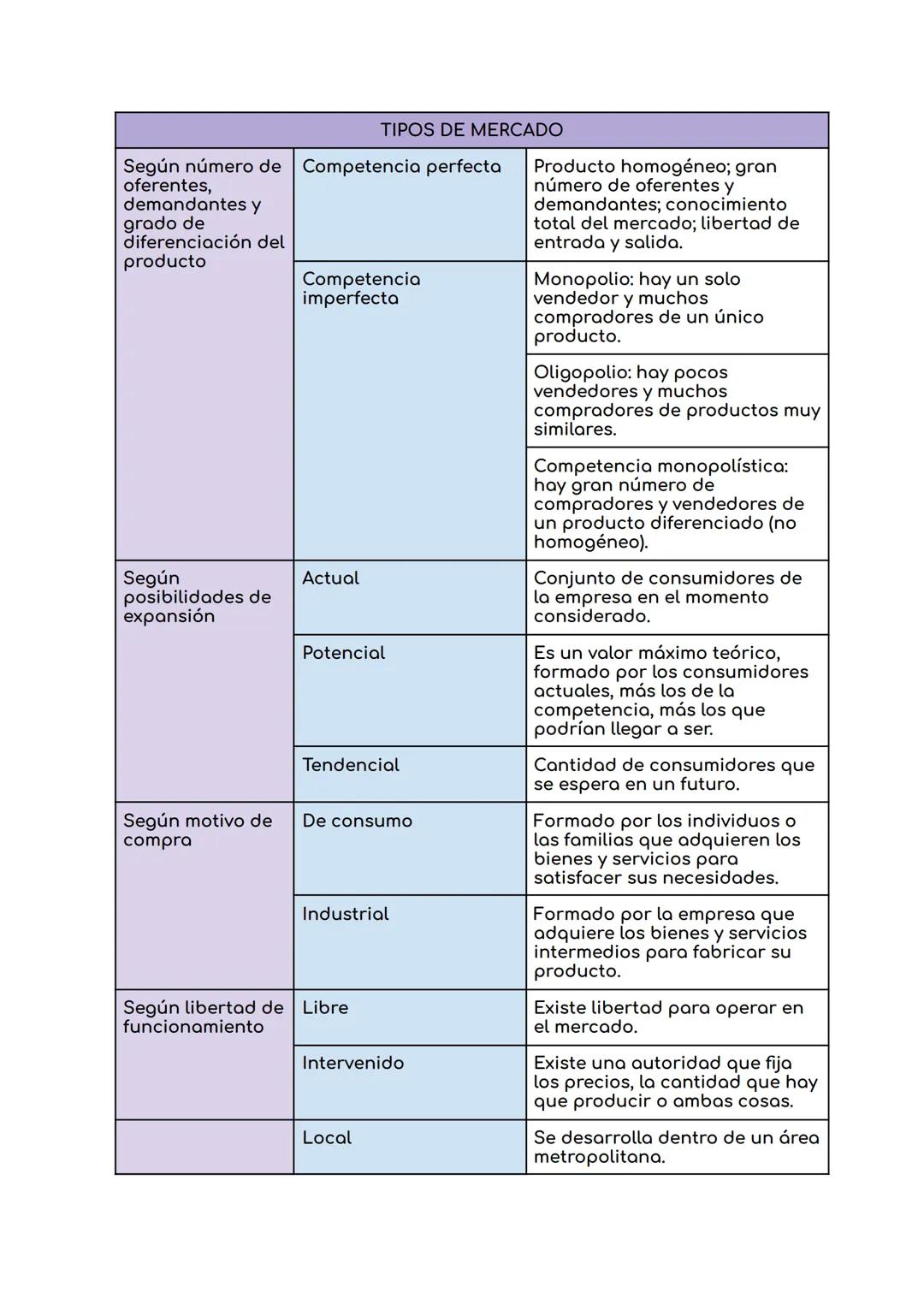 | TIPOS DE MERCADO | | |
|---|---|---|
| Según número de oferentes, demandantes y grado de diferenciación del producto | Competencia perfecta | Producto homogéneo; gran número de oferentes y demandantes; conocimiento total del mercado; libertad de entrada y salida. |
| | Competencia imperfecta | Monopolio: hay un solo vendedor y muchos compradores de un único producto. |
| | | Oligopolio: hay pocos vendedores y muchos compradores de productos muy similares. |
| | | Competencia monopolística: hay gran número de compradores y vendedores de un producto diferenciado (no homogéneo). |
| Según posibilidades de expansión | Actual | Conjunto de consumidores de la empresa en el momento considerado. |
| | Potencial | Es un valor máximo teórico, formado por los consumidores actuales, más los de la competencia, más los que podrían llegar a ser. |
| | Tendencial | Cantidad de consumidores que se espera en un futuro. |
| Según motivo de compra | De consumo | Formado por los individuos o las familias que adquieren los bienes y servicios para satisfacer sus necesidades. |
| | Industrial | Formado por la empresa que adquiere los bienes y servicios intermedios para fabricar su producto. |
| Según libertad de funcionamiento | Libre | Existe libertad para operar en el mercado. |
| | Intervenido | Existe una autoridad que fija los precios, la cantidad que hay que producir o ambas cosas. |
| | Local | Se desarrolla dentro de un área metropolitana. |